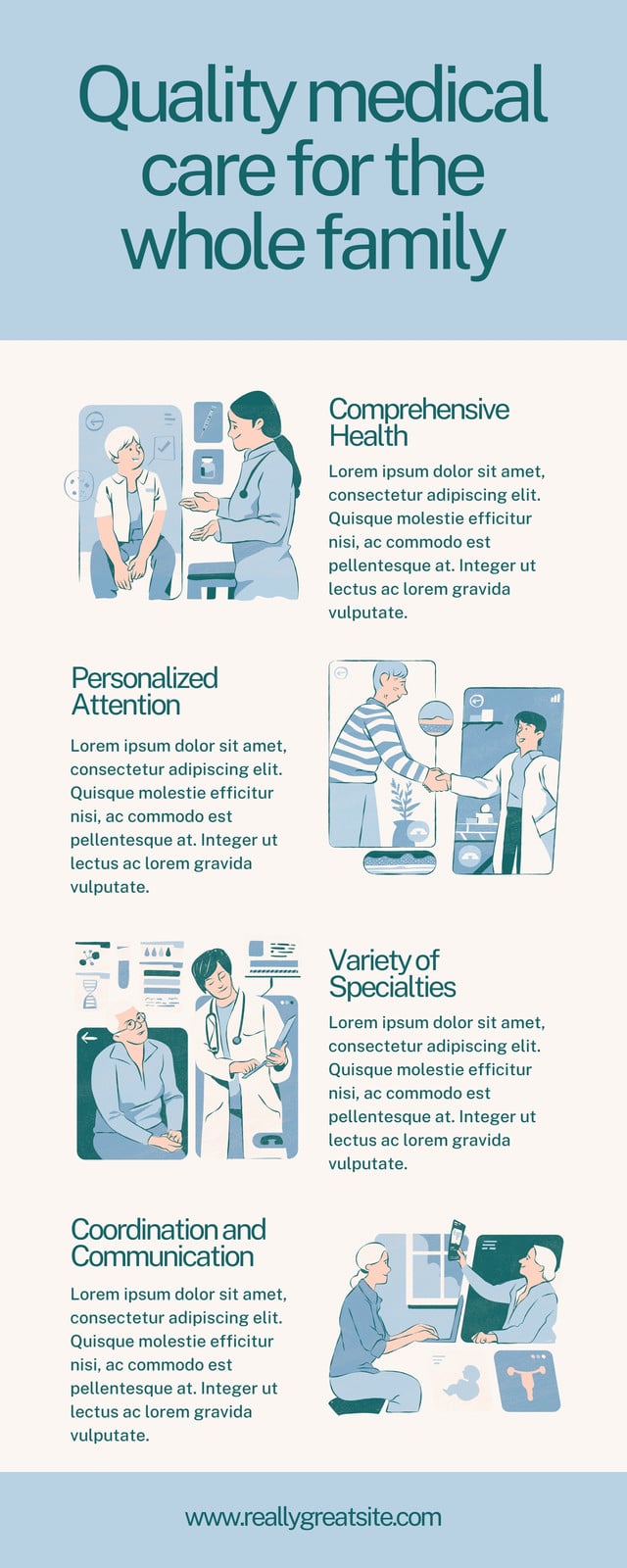 Quality medical care for the whole family

Comprehensive Health

Lorem ipsum dolor sit amet, consectetur adipiscing elit. Quisque molestie efficitur nisi, ac commodo est pellentesque at. Integer ut lectus ac lorem gravida vulputate.

Personalized Attention

Lorem ipsum dolor sit amet, consectetur adipiscing elit. Quisque molestie efficitur nisi, ac commodo est pellentesque at. Integer ut lectus ac lorem gravida vulputate.

Variety of Specialties

Lorem ipsum dolor sit amet, consectetur adipiscing elit. Quisque molestie efficitur nisi, ac commodo est pellentesque at. Integer ut lectus ac lorem gravida vulputate.

Coordination and Communication

Lorem ipsum dolor sit amet, consectetur adipiscing elit. Quisque molestie efficitur nisi, ac commodo est pellentesque at. Integer ut lectus ac lorem gravida vulputate.

www.reallygreatsite.com